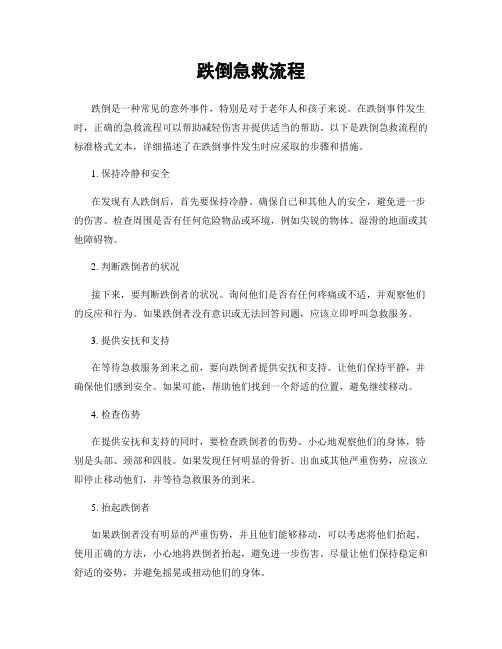 跌倒急救流程

跌倒是一种常见的意外事件，特别是对于老年人和孩子来说。在跌倒事件发生时，正确的急救流程可以帮助减轻伤害并提供适当的帮助。以下是跌倒急救流程的标准格式文本，详细描述了在跌倒事件发生时应采取的步骤和措施。

1. 保持冷静和安全

在发现有人跌倒后，首先要保持冷静。确保自己和其他人的安全，避免进一步的伤害。检查周围是否有任何危险物品或环境，例如尖锐的物体、湿滑的地面或其他障碍物。

2. 判断跌倒者的状况

接下来，要判断跌倒者的状况。询问他们是否有任何疼痛或不适，并观察他们的反应和行为。如果跌倒者没有意识或无法回答问题，应该立即呼叫急救服务。

3. 提供安抚和支持

在等待急救服务到来之前，要向跌倒者提供安抚和支持。让他们保持平静，并确保他们感到安全。如果可能，帮助他们找到一个舒适的位置，避免继续移动。

4. 检查伤势

在提供安抚和支持的同时，要检查跌倒者的伤势。小心地观察他们的身体，特别是头部、颈部和四肢。如果发现任何明显的骨折、出血或其他严重伤势，应该立即停止移动他们，并等待急救服务的到来。

5. 抬起跌倒者

如果跌倒者没有明显的严重伤势，并且他们能够移动，可以考虑将他们抬起。使用正确的方法，小心地将跌倒者抬起，避免进一步伤害。尽量让他们保持稳定和舒适的姿势，并避免摇晃或扭动他们的身体。